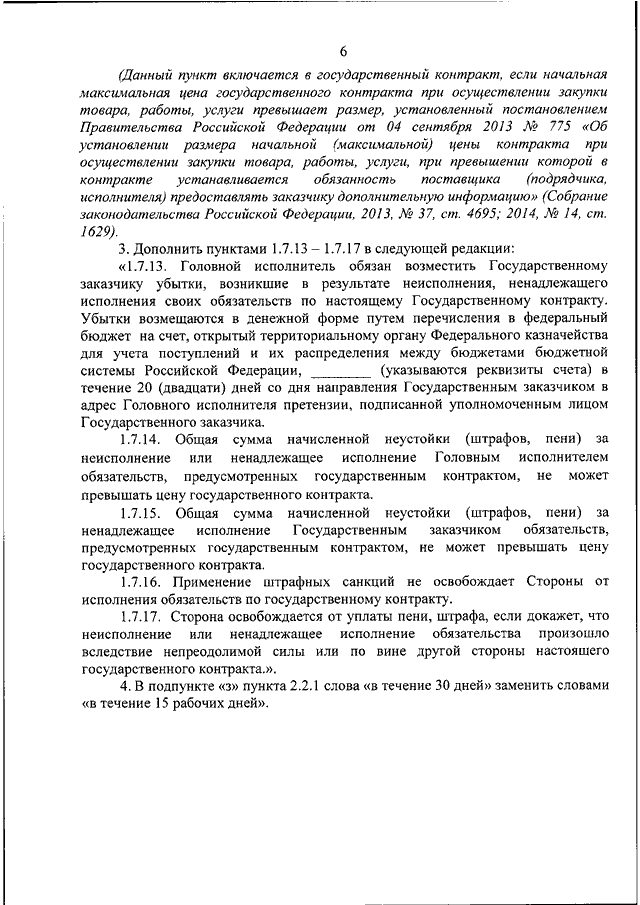 6

(Данный пункт включается в государственный контракт, если начальная максимальная цена государственного контракта при осуществлении закупки товара, работы, услуги превышает размер, установленный постановлением Правительства Российской Федерации от 04 сентября 2013 № 775 «Об установлении размера начальной (максимальной) цены контракта при осуществлении закупки товара, работы, услуги, при превышении которой в контракте устанавливается обязанность поставщика (подрядчика, исполнителя) предоставлять заказчику дополнительную информацию» (Собрание законодательства Российской Федерации, 2013, № 37, ст. 4695; 2014, № 14, ст. 1629).

3. Дополнить пунктами 1.7.13 – 1.7.17 в следующей редакции:

«1.7.13. Головной исполнитель обязан возместить Государственному заказчику убытки, возникшие в результате неисполнения, ненадлежащего исполнения своих обязательств по настоящему Государственному контракту. Убытки возмещаются в денежной форме путем перечисления в федеральный бюджет на счет, открытый территориальному органу Федерального казначейства для учета поступлений и их распределения между бюджетами бюджетной системы Российской Федерации, ________ (указываются реквизиты счета) в течение 20 (двадцати) дней со дня направления Государственным заказчиком в адрес Головного исполнителя претензии, подписанной уполномоченным лицом Государственного заказчика.

1.7.14. Общая сумма начисленной неустойки (штрафов, пени) за неисполнение или ненадлежащее исполнение Головным исполнителем обязательств, предусмотренных государственным контрактом, не может превышать цену государственного контракта.

1.7.15. Общая сумма начисленной неустойки (штрафов, пени) за ненадлежащее исполнение Государственным заказчиком обязательств, предусмотренных государственным контрактом, не может превышать цену государственного контракта.

1.7.16. Применение штрафных санкций не освобождает Стороны от исполнения обязательств по государственному контракту.

1.7.17. Сторона освобождается от уплаты пени, штрафа, если докажет, что неисполнение или ненадлежащее исполнение обязательства произошло вследствие непреодолимой силы или по вине другой стороны настоящего государственного контракта.».

4. В подпункте «з» пункта 2.2.1 слова «в течение 30 дней» заменить словами «в течение 15 рабочих дней».